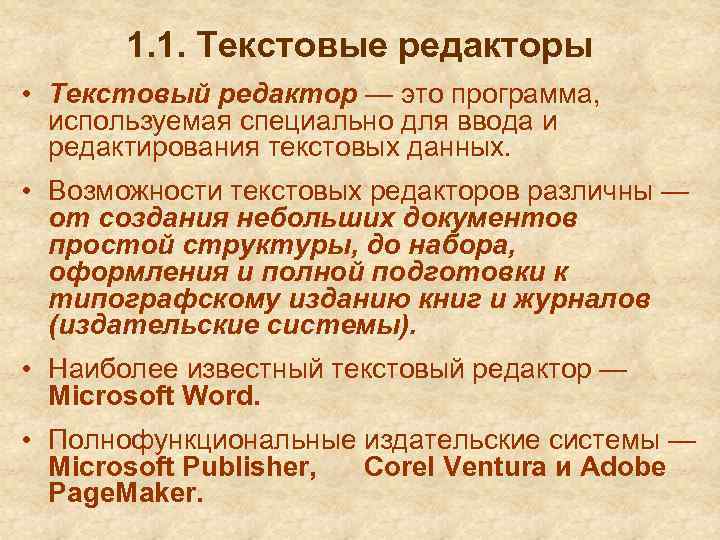 1.1. Текстовые редакторы

• Текстовый редактор — это программа, используемая специально для ввода и редактирования текстовых данных.

• Возможности текстовых редакторов различны — от создания небольших документов простой структуры, до набора, оформления и полной подготовки к типографскому изданию книг и журналов (издательские системы).

• Наиболее известный текстовый редактор — Microsoft Word.

• Полнофункциональные издательские системы — Microsoft Publisher, Corel Ventura и Adobe PageMaker.